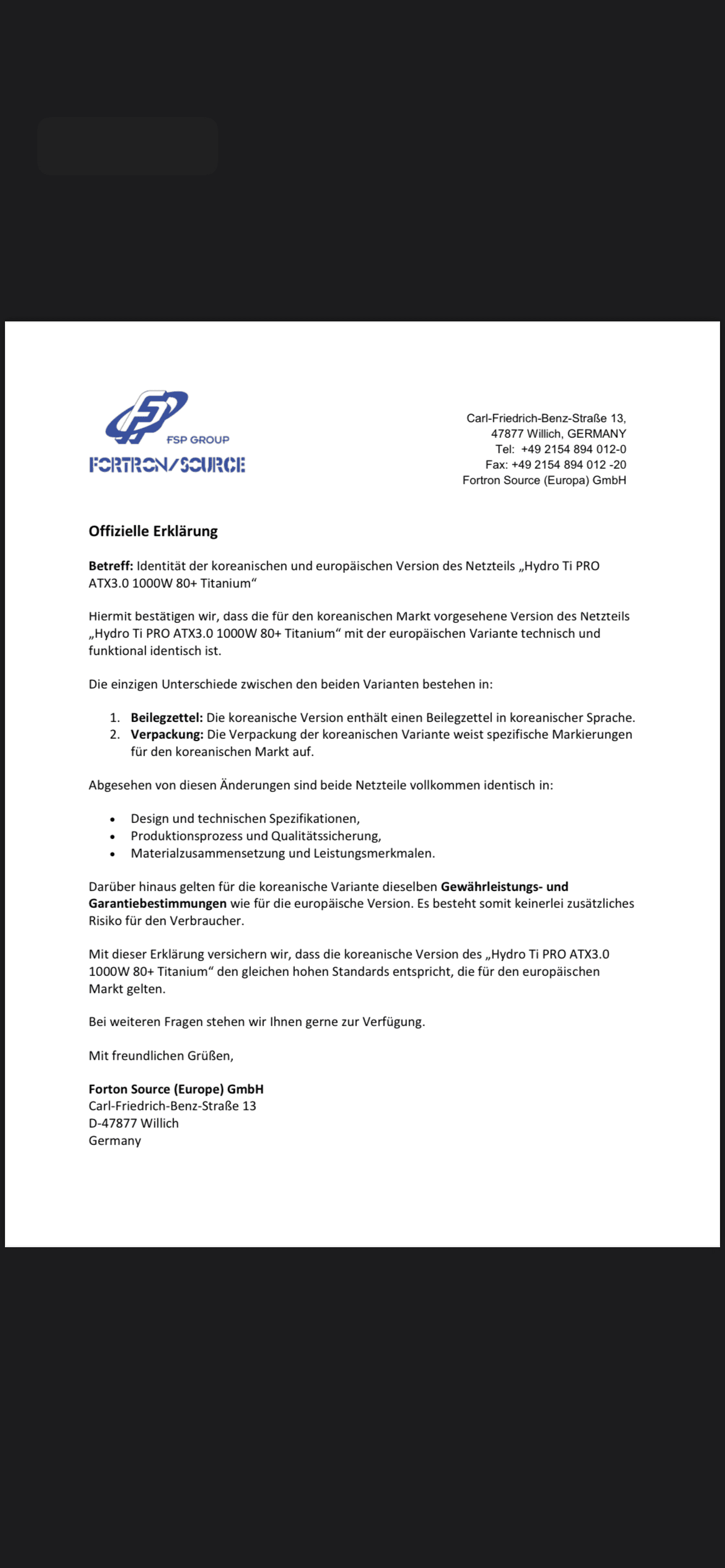 FSP GROUP
FORTRON/SOURCE

Carl-Friedrich-Benz-Straße 13,
47877 Willich, GERMANY
Tel: +49 2154 894 012-0
Fax: +49 2154 894 012 -20
Fortron Source (Europa) GmbH

Offizielle Erklärung

Betreff: Identität der koreanischen und europäischen Version des Netzteils „Hydro Ti PRO ATX3.0 1000W 80+ Titanium“

Hiermit bestätigen wir, dass die für den koreanischen Markt vorgesehene Version des Netzteils „Hydro Ti PRO ATX3.0 1000W 80+ Titanium“ mit der europäischen Variante technisch und funktional identisch ist.

Die einzigen Unterschiede zwischen den beiden Varianten bestehen in:

1. Beilegzettel: Die koreanische Version enthält einen Beilegzettel in koreanischer Sprache.
2. Verpackung: Die Verpackung der koreanischen Variante weist spezifische Markierungen für den koreanischen Markt auf.

Abgesehen von diesen Änderungen sind beide Netzteile vollkommen identisch in:

• Design und technischen Spezifikationen,
• Produktionsprozess und Qualitätssicherung,
• Materialzusammensetzung und Leistungsmerkmalen.

Darüber hinaus gelten für die koreanische Variante dieselben Gewährleistungs- und Garantiebestimmungen wie für die europäische Version. Es besteht somit keinerlei zusätzliches Risiko für den Verbraucher.

Mit dieser Erklärung versichern wir, dass die koreanische Version des „Hydro Ti PRO ATX3.0 1000W 80+ Titanium“ den gleichen hohen Standards entspricht, die für den europäischen Markt gelten.

Bei weiteren Fragen stehen wir Ihnen gerne zur Verfügung.

Mit freundlichen Grüßen,

Forton Source (Europe) GmbH
Carl-Friedrich-Benz-Straße 13
D-47877 Willich
Germany